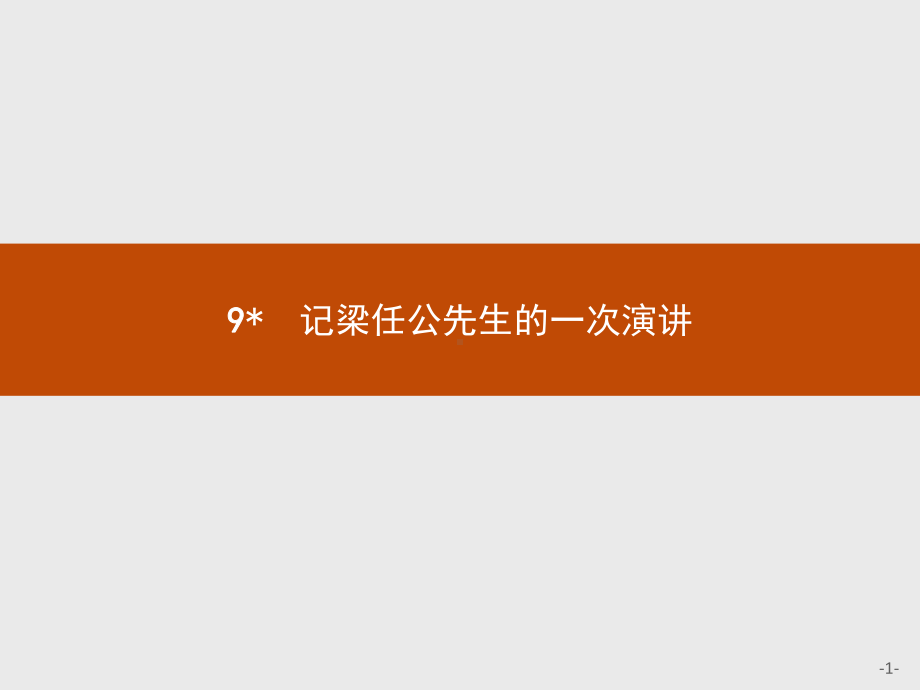 9*　记梁任公先生的一次演讲

-1-